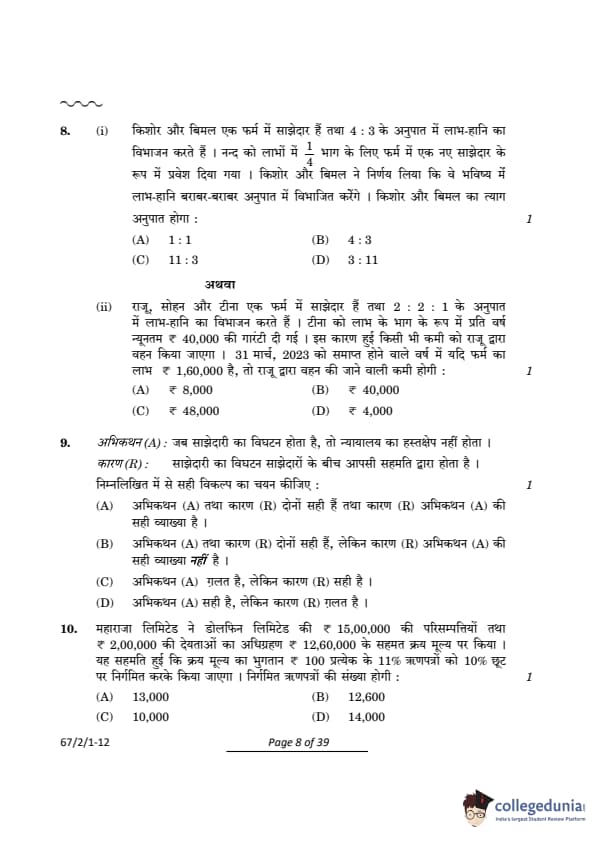 8. (i) किशोर और बिमल एक फर्म में साझेदार हैं तथा 4 : 3 के अनुपात में लाभ-हानि का विभाजन करते हैं । नन्द को लाभों में $\frac{1}{4}$ भाग के लिए फर्म में एक नए साझेदार के रूप में प्रवेश दिया गया । किशोर और बिमल ने निर्णय लिया कि वे भविष्य में लाभ-हानि बराबर-बराबर अनुपात में विभाजित करेंगे । किशोर और बिमल का त्याग अनुपात होगा : 1

(A) 1 : 1
(B) 4 : 3
(C) 11 : 3
(D) 3 : 11

अथवा

(ii) राजू, सोहन और टीना एक फर्म में साझेदार हैं तथा 2 : 2 : 1 के अनुपात में लाभ-हानि का विभाजन करते हैं । टीना को लाभ के भाग के रूप में प्रति वर्ष न्यूनतम ₹ 40,000 की गारंटी दी गई । इस कारण हुई किसी भी कमी को राजू द्वारा वहन किया जाएगा । 31 मार्च, 2023 को समाप्त होने वाले वर्ष में यदि फर्म का लाभ ₹ 1,60,000 है, तो राजू द्वारा वहन की जाने वाली कमी होगी : 1

(A) ₹ 8,000
(B) ₹ 40,000
(C) ₹ 48,000
(D) ₹ 4,000

9. अभिकथन (A) : जब साझेदारी का विघटन होता है, तो न्यायालय का हस्तक्षेप नहीं होता ।
कारण (R) : साझेदारी का विघटन साझेदारों के बीच आपसी सहमति द्वारा होता है ।
निम्नलिखित में से सही विकल्प का चयन कीजिए : 1

(A) अभिकथन (A) तथा कारण (R) दोनों सही हैं तथा कारण (R) अभिकथन (A) की सही व्याख्या है ।
(B) अभिकथन (A) तथा कारण (R) दोनों सही हैं, लेकिन कारण (R) अभिकथन (A) की सही व्याख्या नहीं है ।
(C) अभिकथन (A) ग़लत है, लेकिन कारण (R) सही है ।
(D) अभिकथन (A) सही है, लेकिन कारण (R) ग़लत है ।

10. महाराजा लिमिटेड ने डोलफिन लिमिटेड की ₹ 15,00,000 की परिसम्पत्तियों तथा ₹ 2,00,000 की देयताओं का अधिग्रहण ₹ 12,60,000 के सहमत क्रय मूल्य पर किया । यह सहमति हुई कि क्रय मूल्य का भुगतान ₹ 100 प्रत्येक के 11% ऋणपत्रों को 10% छूट पर निर्गमित करके किया जाएगा । निर्गमित ऋणपत्रों की संख्या होगी : 1

(A) 13,000
(B) 12,600
(C) 10,000
(D) 14,000

67/2/1-12
Page 8 of 39

collegedunia
India's largest Student Review Platform